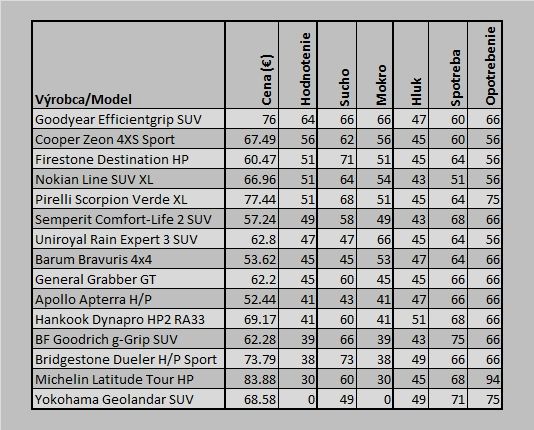 | Výrobca/Model | Cena (€) | Hodnotenie | Sucho | Mokro | Hluk | Spotreba | Opotrebenie |
|---|---|---|---|---|---|---|---|
| Goodyear Efficientgrip SUV | 76 | 64 | 66 | 66 | 47 | 60 | 66 |
| Cooper Zeon 4XS Sport | 67.49 | 56 | 62 | 56 | 45 | 60 | 56 |
| Firestone Destination HP | 60.47 | 51 | 71 | 51 | 45 | 64 | 56 |
| Nokian Line SUV XL | 66.96 | 51 | 64 | 54 | 43 | 51 | 56 |
| Pirelli Scorpion Verde XL | 77.44 | 51 | 68 | 51 | 45 | 64 | 75 |
| Semperit Comfort-Life 2 SUV | 57.24 | 49 | 58 | 49 | 43 | 68 | 66 |
| Uniroyal Rain Expert 3 SUV | 62.8 | 47 | 47 | 66 | 45 | 64 | 56 |
| Barum Bravuris 4x4 | 53.62 | 45 | 45 | 53 | 47 | 64 | 66 |
| General Grabber GT | 62.2 | 45 | 60 | 45 | 45 | 66 | 66 |
| Apollo Apterra H/P | 52.44 | 41 | 43 | 41 | 47 | 66 | 66 |
| Hankook Dynapro HP2 RA33 | 69.17 | 41 | 60 | 41 | 51 | 68 | 66 |
| BF Goodrich g-Grip SUV | 62.28 | 39 | 66 | 39 | 43 | 75 | 66 |
| Bridgestone Dueler H/P Sport | 73.79 | 38 | 73 | 38 | 49 | 66 | 66 |
| Michelin Latitude Tour HP | 83.88 | 30 | 60 | 30 | 45 | 68 | 94 |
| Yokohama Geolandar SUV | 68.58 | 0 | 49 | 0 | 49 | 71 | 75 |